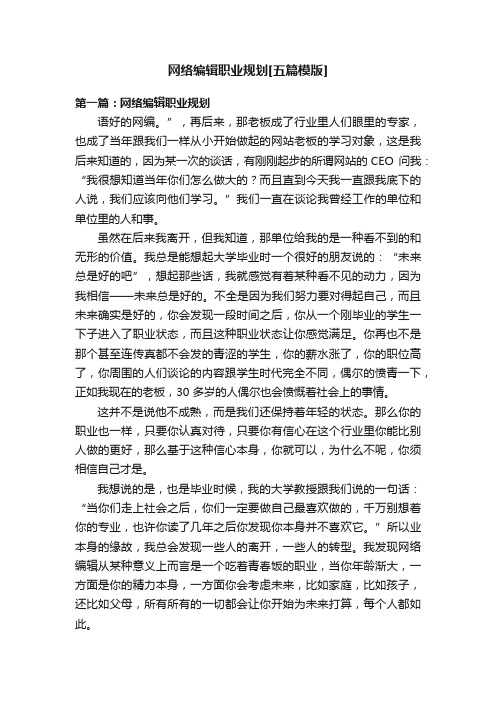 网络编辑职业规划[五篇模版]

第一篇：网络编辑职业规划

语好的网编。”，再后来，那老板成了行业里人们眼里的专家，也成了当年跟我们一样从小开始做起的网站老板的学习对象，这是我后来知道的，因为某一次的谈话，有刚刚起步的所谓网站的 CEO 问我：“我很想知道当年你们怎么做大的？而且直到今天我一直跟我底下的人说，我们应该向他们学习。”我们一直在谈论我曾经工作的单位和单位里的人和事。

虽然在后来我离开，但我知道，那单位给我的是一种看不到的和无形的价值。我总是能想起大学毕业时一个很好的朋友说的：“未来总是好的吧”，想起那些话，我就感觉有着某种看不见的动力，因为我相信——未来总是好的。不全是因为我们努力要对得起自己，而且未来确实是好的，你会发现一段时间之后，你从一个刚毕业的学生一下子进入了职业状态，而且这种职业状态让你感觉满足。你再也不是那个甚至连传真都不会发的青涩的学生，你的薪水涨了，你的职位高了，你周围的人们谈论的内容跟学生时代完全不同，偶尔的愤青一下，正如我现在的老板，30 多岁的人偶尔也会愤慨着社会上的事情。

这并不是说他不成熟，而是我们还保持着年轻的状态。那么你的职业也一样，只要你认真对待，只要你有信心在这个行业里你能比别人做的更好，那么基于这种信心本身，你就可以，为什么不呢，你须相信自己才是。

我想说的是，也是毕业时候，我的大学教授跟我们说的一句话：“当你们走上社会之后，你们一定要做自己最喜欢做的，千万别想着你的专业，也许你读了几年之后你发现你本身并不喜欢它。”所以业本身的缘故，我总会发现一些人的离开，一些人的转型。我发现网络编辑从某种意义上而言是一个吃着青春饭的职业，当你年龄渐大，一方面是你的精力本身，一方面你会考虑未来，比如家庭，比如孩子，还比如父母，所有所有的一切都会让你开始为未来打算，每个人都如此。